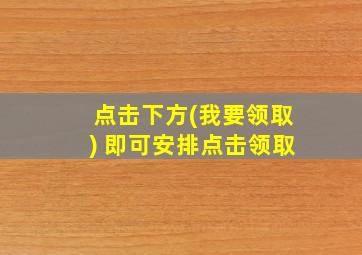 点击下方(我要领取) 即可安排点击领取